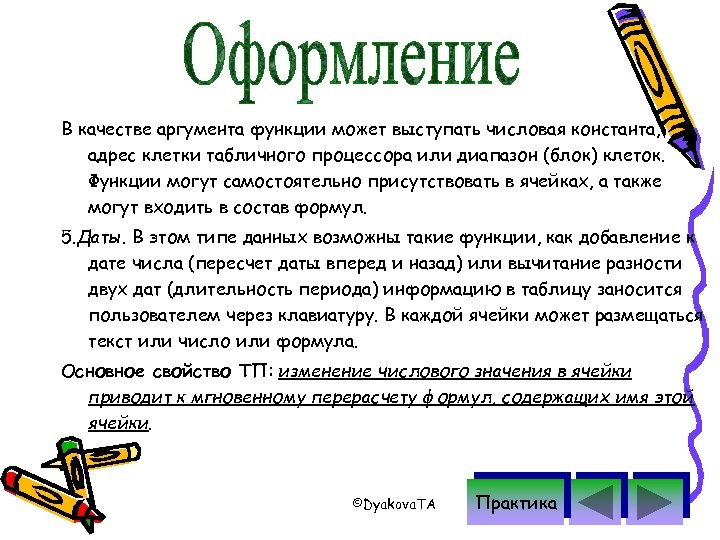 Оформление

В качестве аргумента функции может выступать числовая константа, адрес клетки табличного процессора или диапазон (блок) клеток. Функции могут самостоятельно присутствовать в ячейках, а также могут входить в состав формул.

5.Даты. В этом типе данных возможны такие функции, как добавление к дате числа (пересчет даты вперед и назад) или вычитание разности двух дат (длительность периода) информацию в таблицу заносится пользователем через клавиатуру. В каждой ячейки может размещаться текст или число или формула.

Основное свойство ТП: изменение числового значения в ячейки приводит к мгновенному перерасчету формул, содержащих имя этой ячейки.

©DyakovaTA

Практика